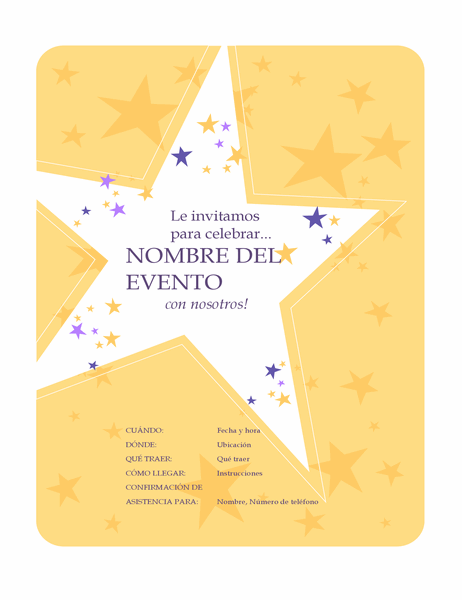 Le invitamos
para celebrar...
NOMBRE DEL EVENTO
con nosotros!

CUÁNDO: Fecha y hora
DÓNDE: Ubicación
QUÉ TRAER: Qué traer
CÓMO LLEGAR: Instrucciones
CONFIRMACIÓN DE
ASISTENCIA PARA: Nombre, Número de teléfono